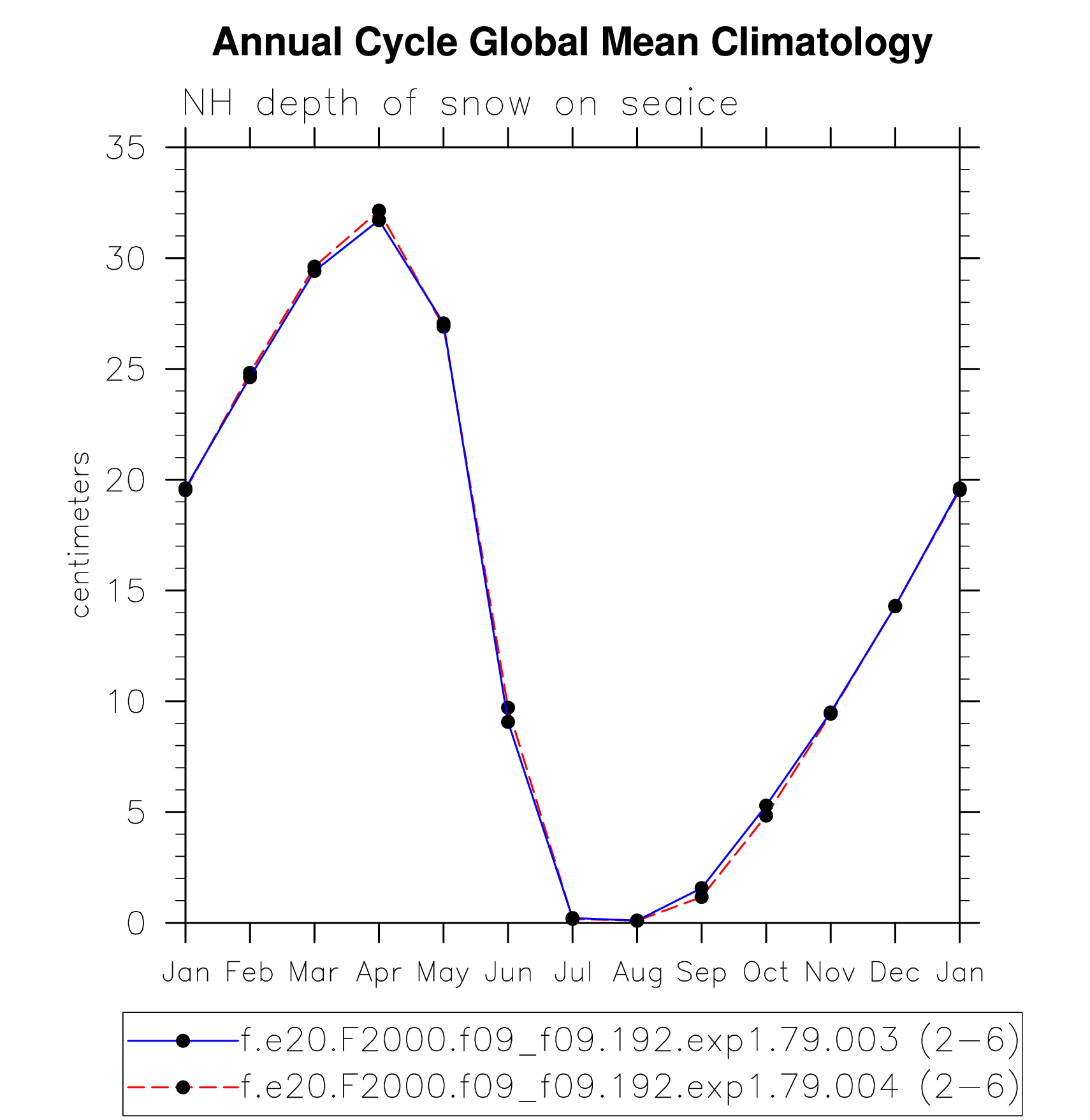 Annual Cycle Global Mean Climatology

NH depth of snow on seaice

centimeters

35
30
25
20
15
10
5
0

Jan Feb Mar Apr May Jun Jul Aug Sep Oct Nov Dec Jan

f.e20.F2000.f09_f09.192.exp1.79.003 (2−6)
f.e20.F2000.f09_f09.192.exp1.79.004 (2−6)